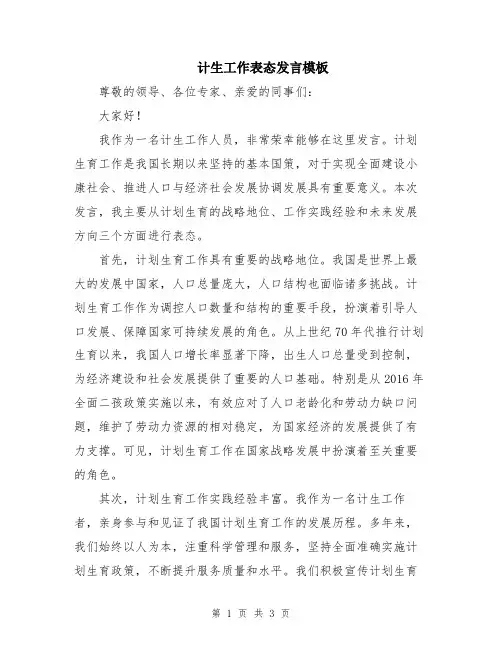 计生工作表态发言模板

尊敬的领导、各位专家、亲爱的同事们：

大家好！

我作为一名计生工作人员，非常荣幸能够在这里发言。计划生育工作是我国长期以来坚持的基本国策，对于实现全面建设小康社会、推进人口与经济社会发展协调发展具有重要意义。本次发言，我主要从计划生育的战略地位、工作实践经验和未来发展方向三个方面进行表态。

首先，计划生育工作具有重要的战略地位。我国是世界上最大的发展中国家，人口总量庞大，人口结构也面临诸多挑战。计划生育工作作为调控人口数量和结构的重要手段，扮演着引导人口发展、保障国家可持续发展的角色。从上世纪70年代推行计划生育以来，我国人口增长率显著下降，出生人口总量受到控制，为经济建设和社会发展提供了重要的人口基础。特别是从2016年全面二孩政策实施以来，有效应对了人口老龄化和劳动力缺口问题，维护了劳动力资源的相对稳定，为国家经济的发展提供了有力支撑。可见，计划生育工作在国家战略发展中扮演着至关重要的角色。

其次，计划生育工作实践经验丰富。我作为一名计生工作者，亲身参与和见证了我国计划生育工作的发展历程。多年来，我们始终以人为本，注重科学管理和服务，坚持全面准确实施计划生育政策，不断提升服务质量和水平。我们积极宣传计划生育

第 1 页 共 3 页